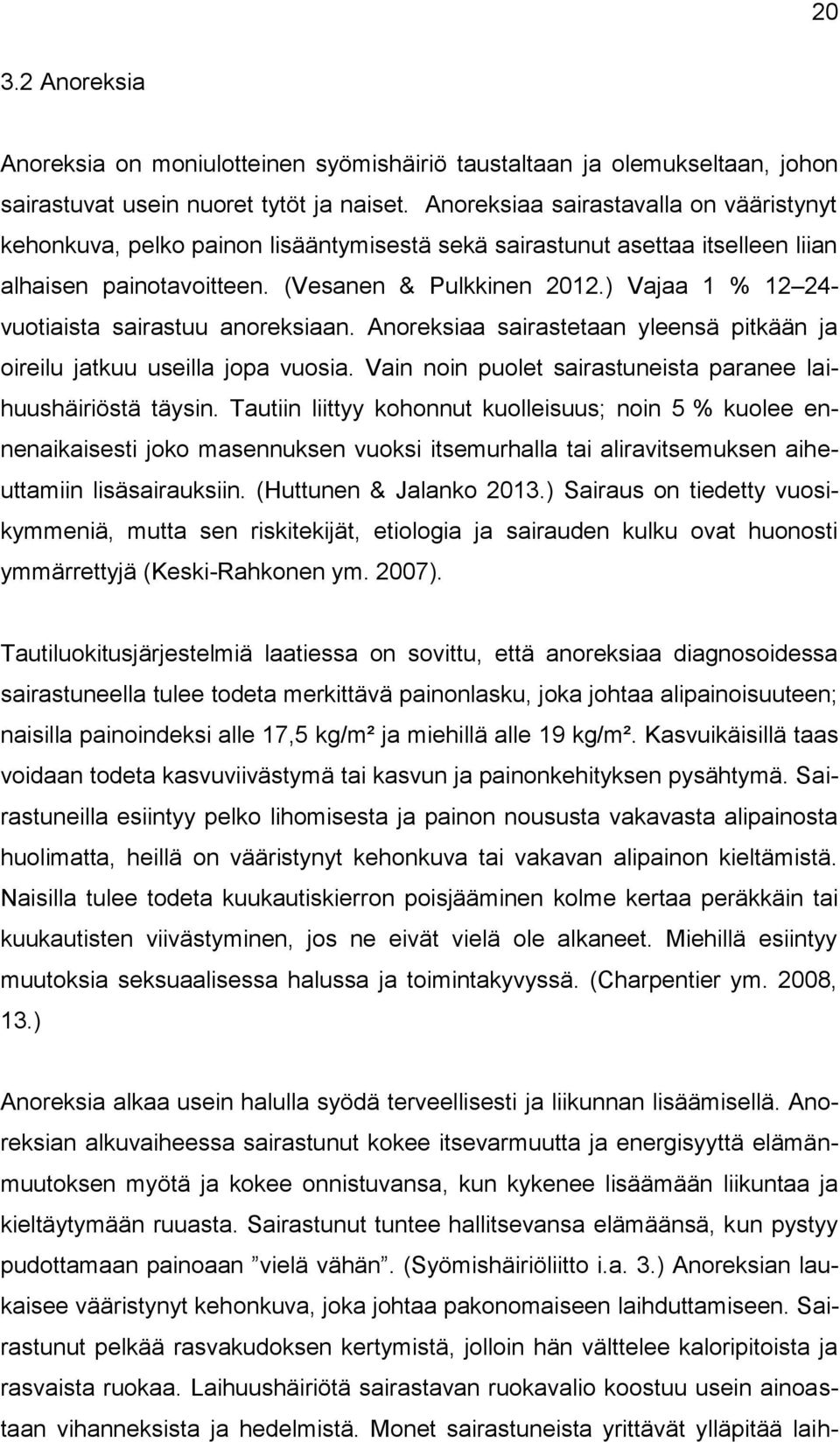 20

3.2 Anoreksia

Anoreksia on moniulotteinen syömishäiriö taustaltaan ja olemukseltaan, johon sairastuvat usein nuoret tytöt ja naiset. Anoreksiaa sairastavalla on vääristynyt kehonkuva, pelko painon lisääntymisestä sekä sairastunut asettaa itselleen liian alhaisen painotavoitteen. (Vesanen & Pulkkinen 2012.) Vajaa 1 % 12–24-vuotiaista sairastuu anoreksiaan. Anoreksiaa sairastetaan yleensä pitkään ja oireilu jatkuu useilla jopa vuosia. Vain noin puolet sairastuneista paranee laihuushäiriöstä täysin. Tautiin liittyy kohonnut kuolleisuus; noin 5 % kuolee ennenaikaisesti joko masennuksen vuoksi itsemurhalla tai aliravitsemuksen aiheuttamiin lisäsairauksiin. (Huttunen & Jalanko 2013.) Sairaus on tiedetty vuosikymmeniä, mutta sen riskitekijät, etiologia ja sairauden kulku ovat huonosti ymmärrettyjä (Keski-Rahkonen ym. 2007).

Tautiluokitusjärjestelmiä laatiessa on sovittu, että anoreksiaa diagnosoidessa sairastuneella tulee todeta merkittävä painonlasku, joka johtaa alipainoisuuteen; naisilla painoindeksi alle 17,5 kg/m² ja miehillä alle 19 kg/m². Kasvuikäisillä taas voidaan todeta kasvuviivästymä tai kasvun ja painonkehityksen pysähtymä. Sairastuneilla esiintyy pelko lihomisesta ja painon noususta vakavasta alipainosta huolimatta, heillä on vääristynyt kehonkuva tai vakavan alipainon kieltämistä. Naisilla tulee todeta kuukautiskierron poisjääminen kolme kertaa peräkkäin tai kuukautisten viivästyminen, jos ne eivät vielä ole alkaneet. Miehillä esiintyy muutoksia seksuaalisessa halussa ja toimintakyvyssä. (Charpentier ym. 2008, 13.)

Anoreksia alkaa usein halulla syödä terveellisesti ja liikunnan lisäämisellä. Anoreksian alkuvaiheessa sairastunut kokee itsevarmuutta ja energisyyttä elämänmuutoksen myötä ja kokee onnistuvansa, kun kykenee lisäämään liikuntaa ja kieltäytymään ruuasta. Sairastunut tuntee hallitsevansa elämäänsä, kun pystyy pudottamaan painoaan ”vielä vähän”. (Syömishäiriöliitto i.a. 3.) Anoreksian laukaisee vääristynyt kehonkuva, joka johtaa pakonomaiseen laihduttamiseen. Sairastunut pelkää rasvakudoksen kertymistä, jolloin hän välttelee kaloripitoista ja rasvaista ruokaa. Laihuushäiriötä sairastavan ruokavalio koostuu usein ainoastaan vihanneksista ja hedelmistä. Monet sairastuneista yrittävät ylläpitää laih-